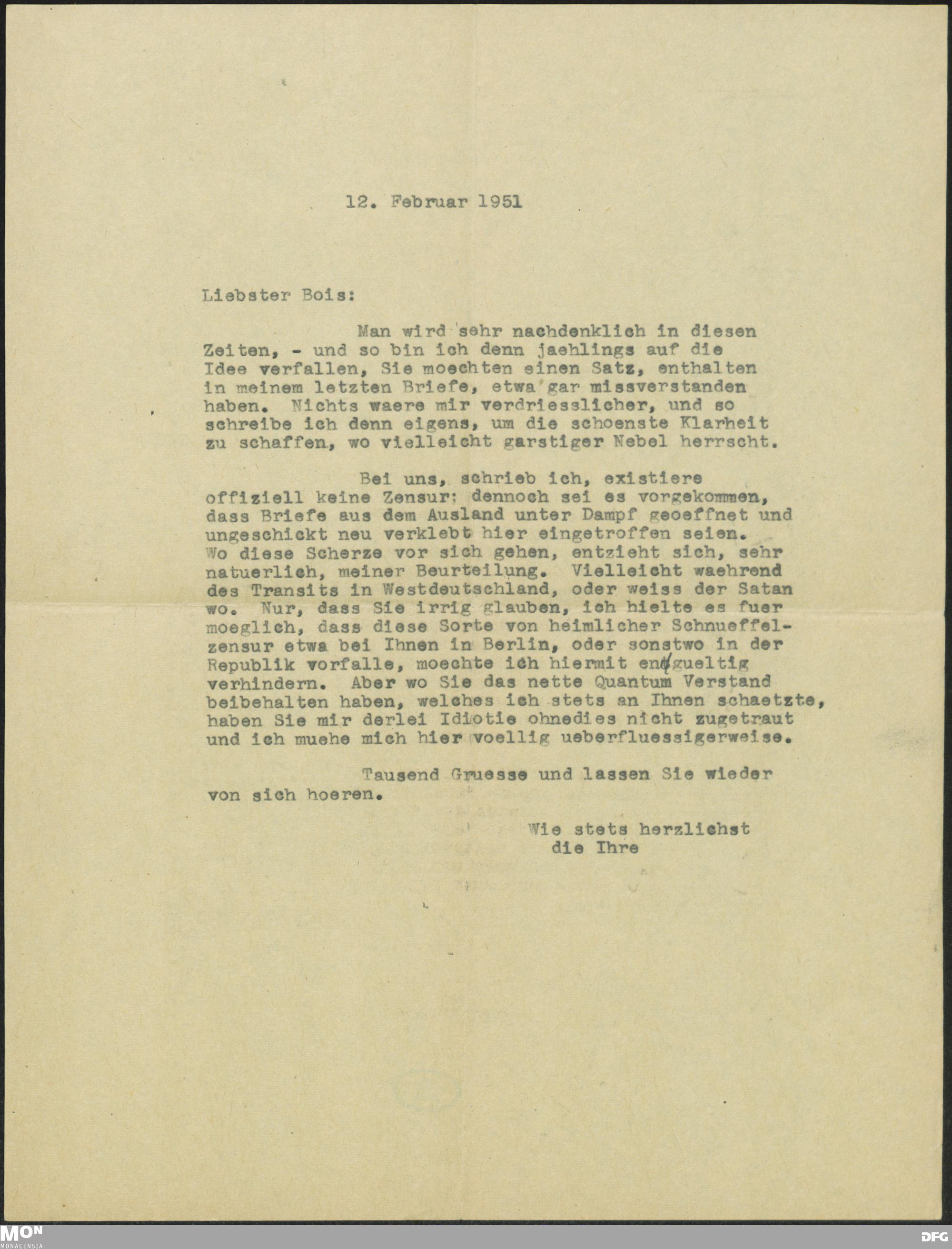 12. Februar 1951

Liebster Bois:

Man wird sehr nachdenklich in diesen Zeiten, - und so bin ich denn jaehlings auf die Idee verfallen, Sie moechten einen Satz, enthalten in meinem letzten Briefe, etwa gar missverstanden haben. Nichts waere mir verdriesslicher, und so schreibe ich denn eigens, um die schoenste Klarheit zu schaffen, wo vielleicht garstiger Nebel herrscht.

Bei uns, schrieb ich, existiere offiziell keine Zensur; dennoch sei es vorgekommen, dass Briefe aus dem Ausland unter Dampf geoeffnet und ungeschickt neu verklebt hier eingetroffen seien. Wo diese Scherze vor sich gehen, entzieht sich, sehr natuerlich, meiner Beurteilung. Vielleicht waehrend des Transits in Westdeutschland, oder weiss der Satan wo. Nur, dass Sie irrig glauben, ich hielte es fuer moeglich, dass diese Sorte von heimlicher Schnueffelzensur etwa bei Ihnen in Berlin, oder sonstwo in der Republik vorfalle, moechte ich hiermit endgueltig verhindern. Aber wo Sie das nette Quantum Verstand beibehalten haben, welches ich stets an Ihnen schaetzte, haben Sie mir derlei Idiotie ohnedies nicht zugetraut und ich muehe mich hier voellig ueberfluessigerweise.

Tausend Gruesse und lassen Sie wieder von sich hoeren.

Wie stets herzlichst
die Ihre

MON
MONACENSIA
DFG